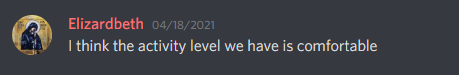 Elizardbeth 04/18/2021
I think the activity level we have is comfortable